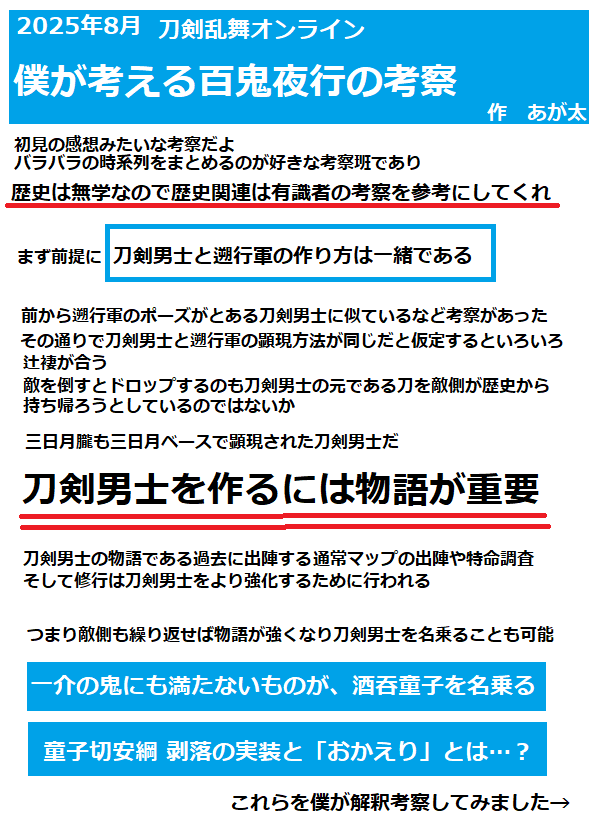 2025年8月 刀剣乱舞オンライン

僕が考える百鬼夜行の考察

作 あが太

初見の感想みたいな考察だよ
バラバラの時系列をまとめるのが好きな考察班であり

歴史は無学なので歴史関連は有識者の考察を参考にしてくれ

まず前提に

刀剣男士と遡行軍の作り方は一緒である

前から遡行軍のポーズがとある刀剣男士に似ているなど考察があった
その通りで刀剣男士と遡行軍の顕現方法が同じだと仮定するといろいろ辻褄が合う
敵を倒すとドロップするのも刀剣男士の元である刀を敵側が歴史から持ち帰ろうとしているのではないか

三日月朧も三日月ベースで顕現された刀剣男士だ

刀剣男士を作るには物語が重要

刀剣男士の物語である過去に出陣する通常マップの出陣や特命調査
そして修行は刀剣男士をより強化するために行われる

つまり敵側も繰り返せば物語が強くなり刀剣男士を名乗ることも可能

一介の鬼にも満たないものが、酒呑童子を名乗る

童子切安綱 剥落の実装と「おかえり」とは…？

これらを僕が解釈考察してみました→